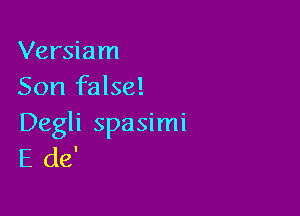 Versiam
Son false!
Degli spasimi
E de'